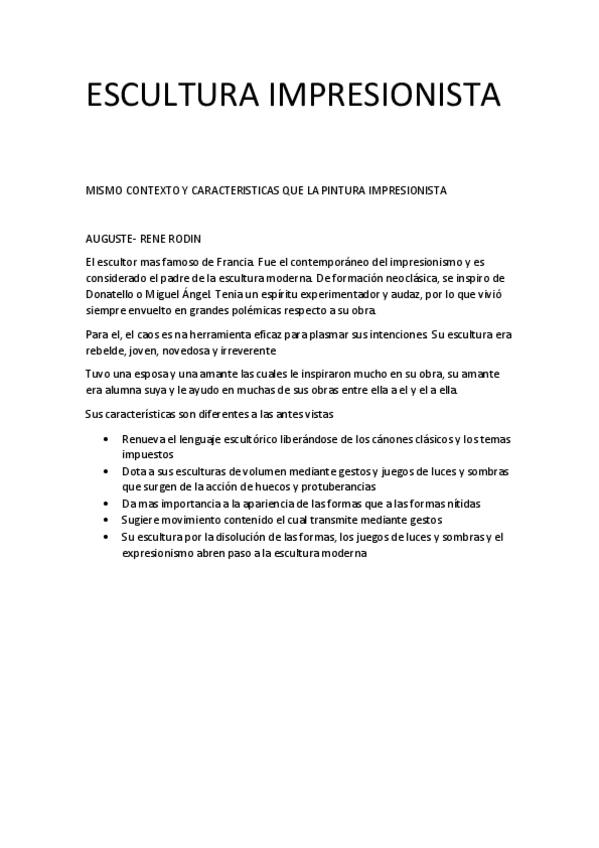 ESCULTURA IMPRESIONISTA

MISMO CONTEXTO Y CARACTERISTICAS QUE LA PINTURA IMPRESIONISTA

AUGUSTE- RENE RODIN

El escultor mas famoso de Francia. Fue el contemporáneo del impresionismo y es considerado el padre de la escultura moderna. De formación neoclásica, se inspiro de Donatello o Miguel Ángel. Tenia un espíritu experimentador y audaz, por lo que vivió siempre envuelto en grandes polémicas respecto a su obra.

Para el, el caos es na herramienta eficaz para plasmar sus intenciones. Su escultura era rebelde, joven, novedosa y irreverente

Tuvo una esposa y una amante las cuales le inspiraron mucho en su obra, su amante era alumna suya y le ayudo en muchas de sus obras entre ella a el y el a ella.

Sus características son diferentes a las antes vistas

• Renueva el lenguaje escultórico liberándose de los cánones clásicos y los temas impuestos
• Dota a sus esculturas de volumen mediante gestos y juegos de luces y sombras que surgen de la acción de huecos y protuberancias
• Da mas importancia a la apariencia de las formas que a las formas nítidas
• Sugiere movimiento contenido el cual transmite mediante gestos
• Su escultura por la disolución de las formas, los juegos de luces y sombras y el expresionismo abren paso a la escultura moderna